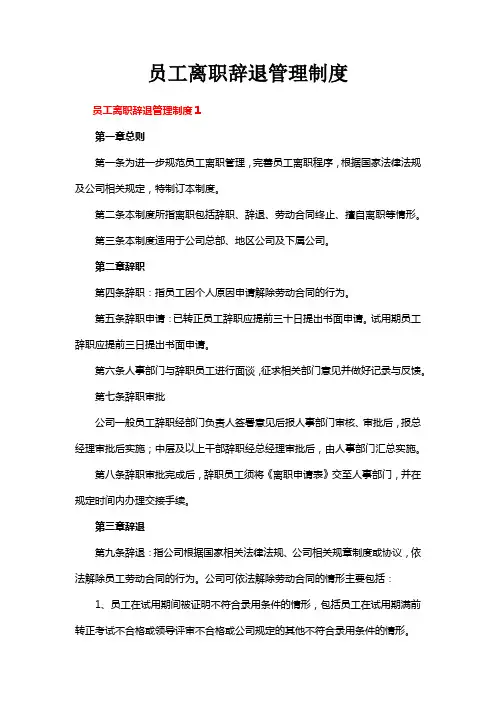 员工离职辞退管理制度

员工离职辞退管理制度1

第一章总则

第一条为进一步规范员工离职管理，完善员工离职程序，根据国家法律法规及公司相关规定，特制订本制度。

第二条本制度所指离职包括辞职、辞退、劳动合同终止、擅自离职等情形。

第三条本制度适用于公司总部、地区公司及下属公司。

第二章辞职

第四条辞职：指员工因个人原因申请解除劳动合同的行为。

第五条辞职申请：已转正员工辞职应提前三十日提出书面申请。试用期员工辞职应提前三日提出书面申请。

第六条人事部门与辞职员工进行面谈，征求相关部门意见并做好记录与反馈。

第七条辞职审批

公司一般员工辞职经部门负责人签署意见后报人事部门审核、审批后，报总经理审批后实施；中层及以上干部辞职经总经理审批后，由人事部门汇总实施。

第八条辞职审批完成后，辞职员工须将《离职申请表》交至人事部门，并在规定时间内办理交接手续。

第三章辞退

第九条辞退：指公司根据国家相关法律法规、公司相关规章制度或协议，依法解除员工劳动合同的行为。公司可依法解除劳动合同的情形主要包括：

1、员工在试用期间被证明不符合录用条件的情形，包括员工在试用期满前转正考试不合格或领导评审不合格或公司规定的其他不符合录用条件的情形。